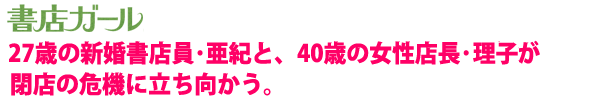 書店ガール

27歳の新婚書店員･亜紀と、40歳の女性店長･理子が閉店の危機に立ち向かう。